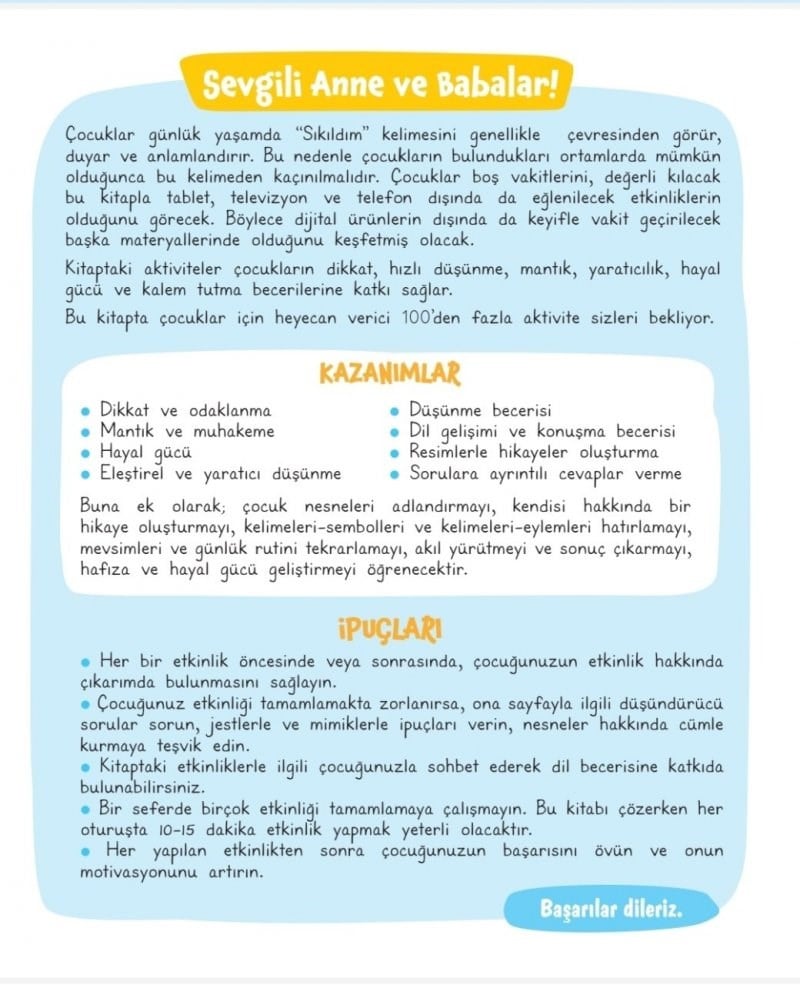 Sevgili Anne ve Babalar!

Çocuklar günlük yaşamda "Sıkıldım" kelimesini genellikle çevresinden görür, duyar ve anlamlandırır. Bu nedenle çocukların bulundukları ortamlarda mümkün olduğunca bu kelimeden kaçınılmalıdır. Çocuklar boş vakitlerini, değerli kılacak bu kitapla tablet, televizyon ve telefon dışında da eğlenilecek etkinliklerin olduğunu görecek. Böylece dijital ürünlerin dışında da keyifle vakit geçirilecek başka materyallerinde olduğunu keşfetmiş olacak.

Kitaptaki aktiviteler çocukların dikkat, hızlı düşünme, mantık, yaratıcılık, hayal gücü ve kalem tutma becerilerine katkı sağlar.

Bu kitapta çocuklar için heyecan verici 100'den fazla aktivite sizleri bekliyor.

KAZANIMLAR

• Dikkat ve odaklanma
• Mantık ve muhakeme
• Hayal gücü
• Eleştirel ve yaratıcı düşünme

• Düşünme becerisi
• Dil gelişimi ve konuşma becerisi
• Resimlerle hikayeler oluşturma
• Sorulara ayrıntılı cevaplar verme

Buna ek olarak; çocuk nesneleri adlandırmayı, kendisi hakkında bir hikaye oluşturmayı, kelimeleri-sembolleri ve kelimeleri-eylemleri hatırlamayı, mevsimleri ve günlük rutini tekrarlamayı, akıl yürütmeyi ve sonuç çıkarmayı, hafıza ve hayal gücü geliştirmeyi öğrenecektir.

İPUÇLARI

• Her bir etkinlik öncesinde veya sonrasında, çocuğunuzun etkinlik hakkında çıkarımda bulunmasını sağlayın.
• Çocuğunuz etkinliği tamamlamakta zorlanırsa, ona sayfayla ilgili düşündürücü sorular sorun, jestlerle ve mimiklerle ipuçları verin, nesneler hakkında cümle kurmaya teşvik edin.
• Kitaptaki etkinliklerle ilgili çocuğunuzla sohbet ederek dil becerisine katkıda bulunabilirsiniz.
• Bir seferde birçok etkinliği tamamlamaya çalışmayın. Bu kitabı çözerken her oturuşta 10-15 dakika etkinlik yapmak yeterli olacaktır.
• Her yapılan etkinlikten sonra çocuğunuzun başarısını övün ve onun motivasyonunu artırın.

Başarılar dileriz.